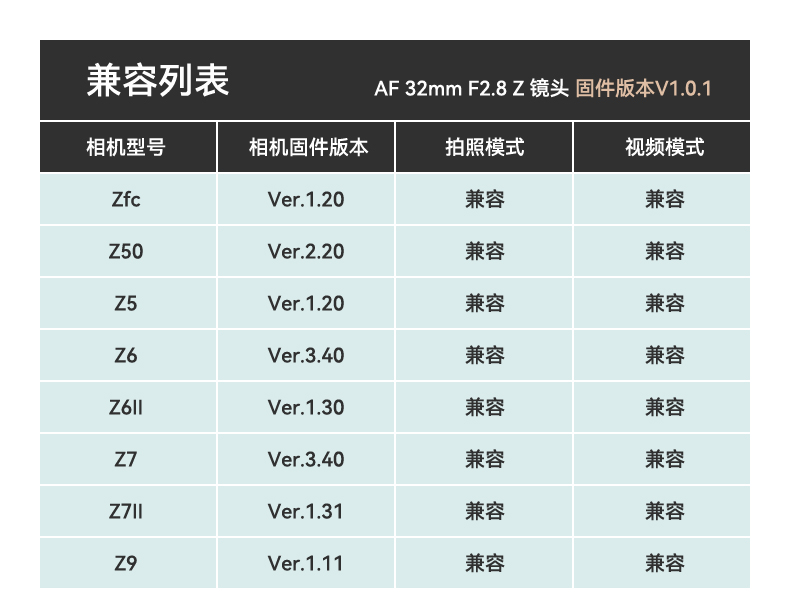 兼容列表

AF 32mm F2.8 Z 镜头 固件版本V1.0.1

| 相机型号 | 相机固件版本 | 拍照模式 | 视频模式 |
|---|---|---|---|
| Zfc | Ver.1.20 | 兼容 | 兼容 |
| Z50 | Ver.2.20 | 兼容 | 兼容 |
| Z5 | Ver.1.20 | 兼容 | 兼容 |
| Z6 | Ver.3.40 | 兼容 | 兼容 |
| Z6II | Ver.1.30 | 兼容 | 兼容 |
| Z7 | Ver.3.40 | 兼容 | 兼容 |
| Z7II | Ver.1.31 | 兼容 | 兼容 |
| Z9 | Ver.1.11 | 兼容 | 兼容 |